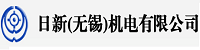 日新(无锡)机电有限公司